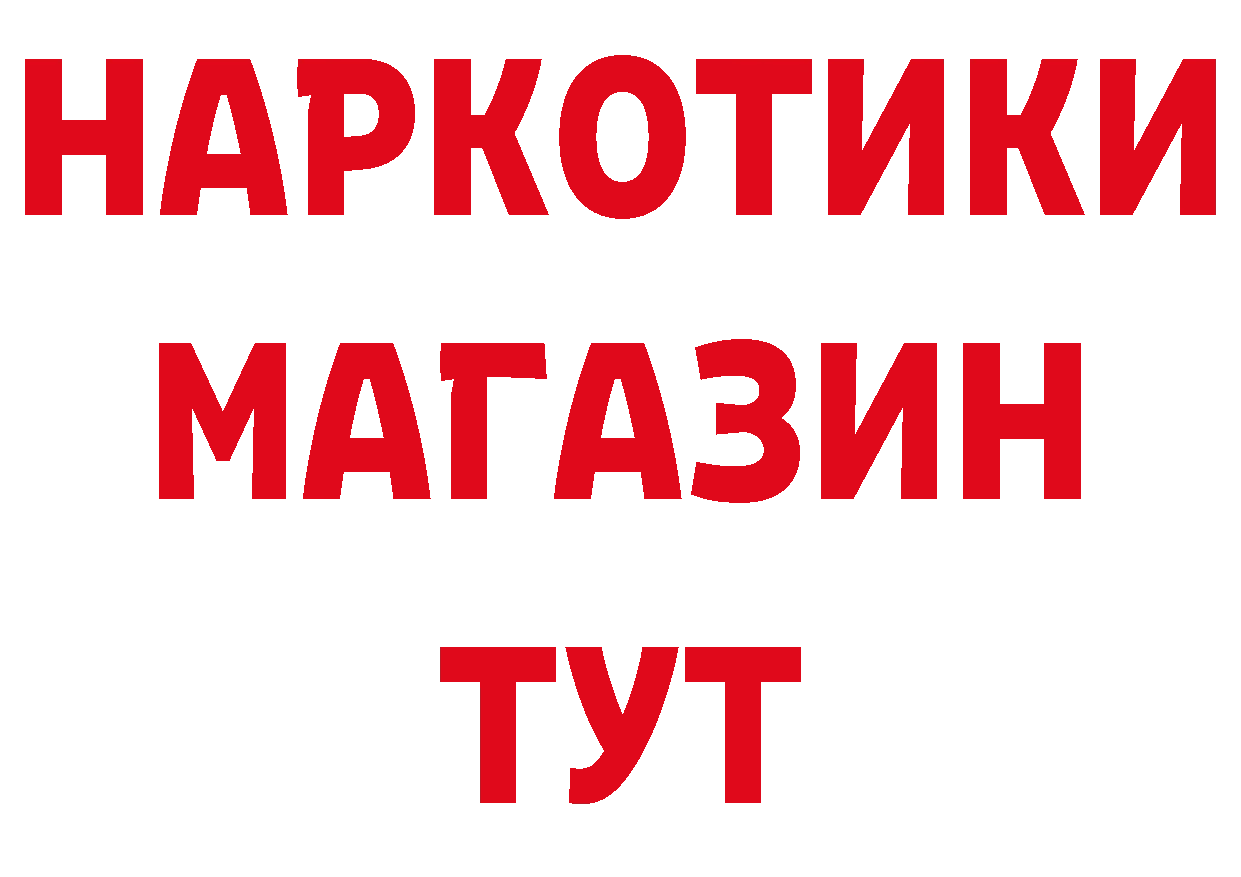 НАРКОТИКИ
МАГАЗИН
ТУТ